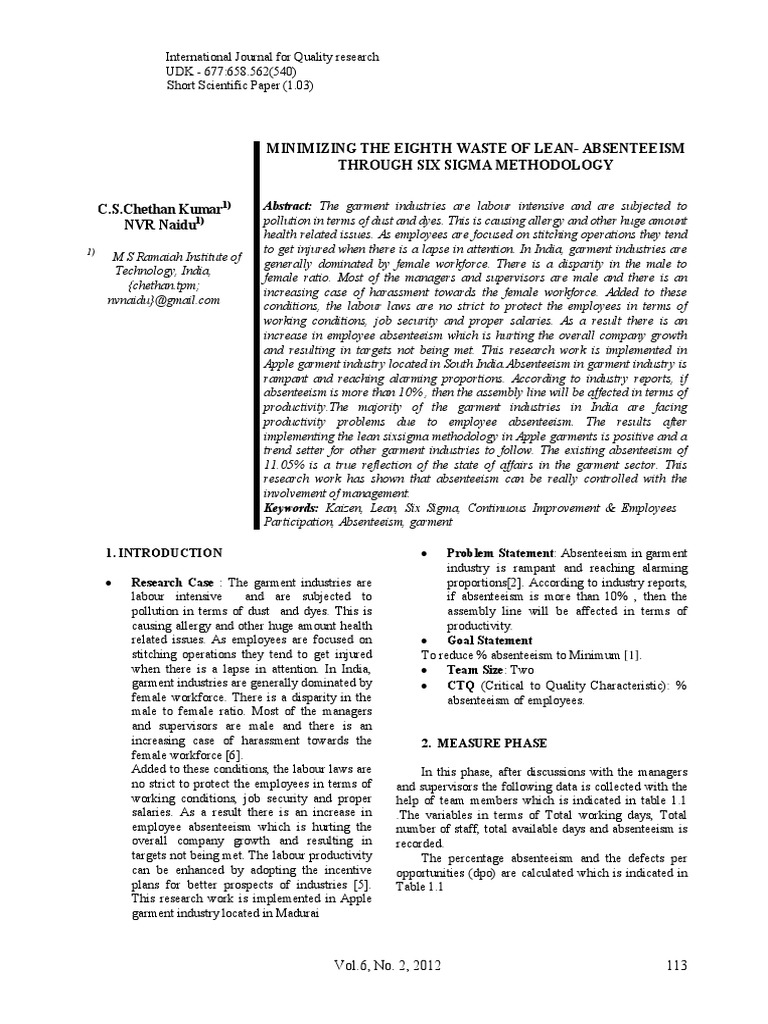 International Journal for Quality research
UDK - 677:658.562(540)
Short Scientific Paper (1.03)

MINIMIZING THE EIGHTH WASTE OF LEAN- ABSENTEEISM THROUGH SIX SIGMA METHODOLOGY

C.S.Chethan Kumar$^{1)}$
NVR Naidu$^{1)}$

$^{1)}$ M S Ramaiah Institute of Technology, India, {chethan.tpm; nvnaidu}@gmail.com

Abstract: The garment industries are labour intensive and are subjected to pollution in terms of dust and dyes. This is causing allergy and other huge amount health related issues. As employees are focused on stitching operations they tend to get injured when there is a lapse in attention. In India, garment industries are generally dominated by female workforce. There is a disparity in the male to female ratio. Most of the managers and supervisors are male and there is an increasing case of harassment towards the female workforce. Added to these conditions, the labour laws are no strict to protect the employees in terms of working conditions, job security and proper salaries. As a result there is an increase in employee absenteeism which is hurting the overall company growth and resulting in targets not being met. This research work is implemented in Apple garment industry located in South India.Absenteeism in garment industry is rampant and reaching alarming proportions. According to industry reports, if absenteeism is more than 10%, then the assembly line will be affected in terms of productivity.The majority of the garment industries in India are facing productivity problems due to employee absenteeism. The results after implementing the lean sixsigma methodology in Apple garments is positive and a trend setter for other garment industries to follow. The existing absenteeism of 11.05% is a true reflection of the state of affairs in the garment sector. This research work has shown that absenteeism can be really controlled with the involvement of management.
Keywords: Kaizen, Lean, Six Sigma, Continuous Improvement & Employees Participation, Absenteeism, garment

1. INTRODUCTION

• Research Case : The garment industries are labour intensive and are subjected to pollution in terms of dust and dyes. This is causing allergy and other huge amount health related issues. As employees are focused on stitching operations they tend to get injured when there is a lapse in attention. In India, garment industries are generally dominated by female workforce. There is a disparity in the male to female ratio. Most of the managers and supervisors are male and there is an increasing case of harassment towards the female workforce [6].
Added to these conditions, the labour laws are no strict to protect the employees in terms of working conditions, job security and proper salaries. As a result there is an increase in employee absenteeism which is hurting the overall company growth and resulting in targets not being met. The labour productivity can be enhanced by adopting the incentive plans for better prospects of industries [5]. This research work is implemented in Apple garment industry located in Madurai

• Problem Statement: Absenteeism in garment industry is rampant and reaching alarming proportions[2]. According to industry reports, if absenteeism is more than 10% , then the assembly line will be affected in terms of productivity.
• Goal Statement
To reduce % absenteeism to Minimum [1].
• Team Size: Two
• CTQ (Critical to Quality Characteristic): % absenteeism of employees.

2. MEASURE PHASE

In this phase, after discussions with the managers and supervisors the following data is collected with the help of team members which is indicated in table 1.1 .The variables in terms of Total working days, Total number of staff, total available days and absenteeism is recorded.

The percentage absenteeism and the defects per opportunities (dpo) are calculated which is indicated in Table 1.1

Vol.6, No. 2, 2012 113